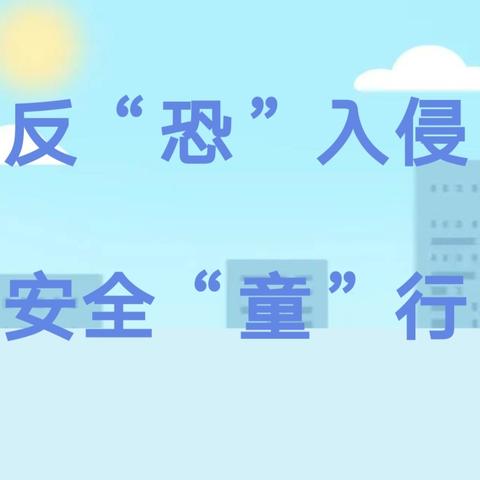 反“恐”入侵

安全“童”行